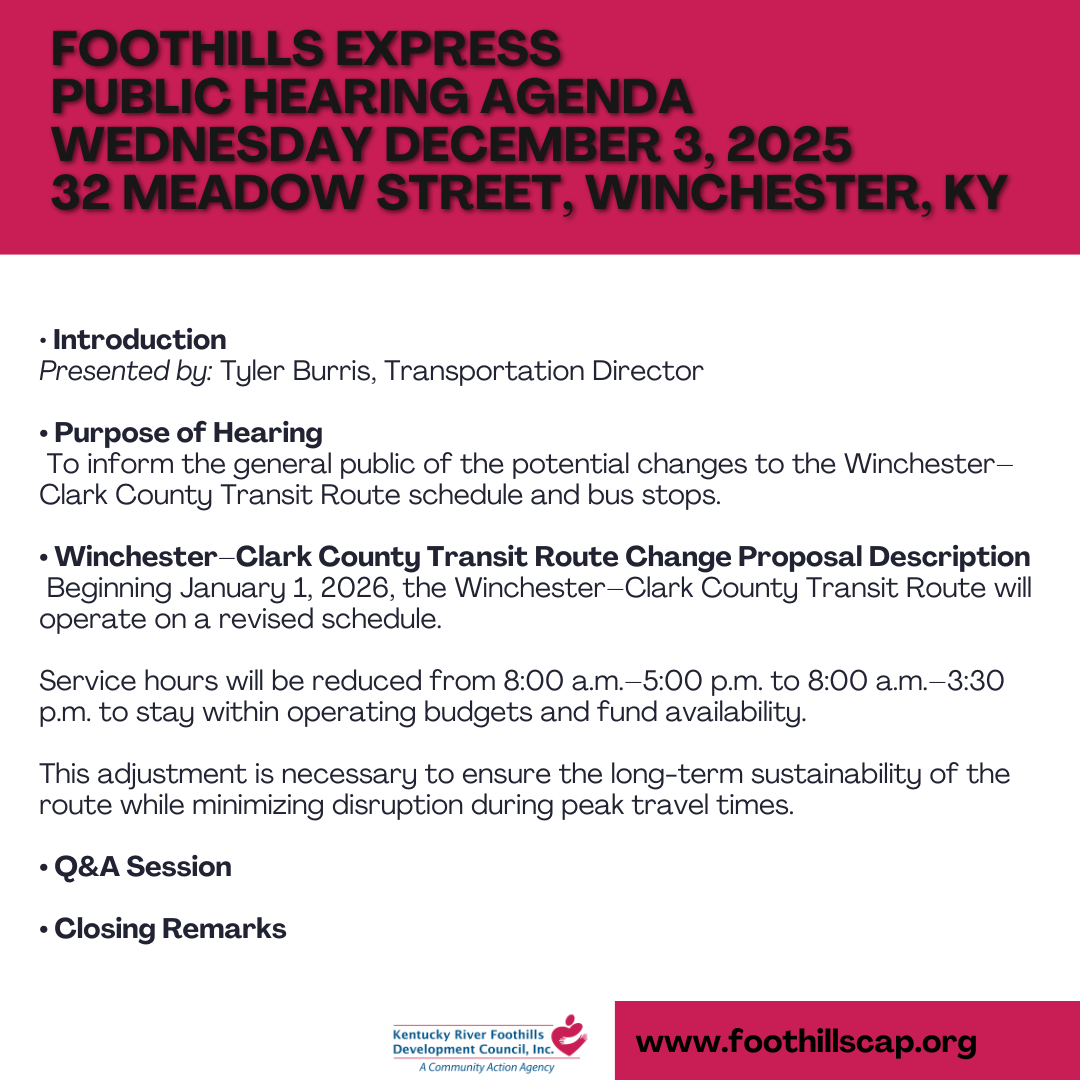 FOOTHILLS EXPRESS
PUBLIC HEARING AGENDA
WEDNESDAY DECEMBER 3, 2025
32 MEADOW STREET, WINCHESTER, KY

• Introduction
Presented by: Tyler Burris, Transportation Director

• Purpose of Hearing
To inform the general public of the potential changes to the Winchester–Clark County Transit Route schedule and bus stops.

• Winchester–Clark County Transit Route Change Proposal Description
Beginning January 1, 2026, the Winchester–Clark County Transit Route will operate on a revised schedule.

Service hours will be reduced from 8:00 a.m.–5:00 p.m. to 8:00 a.m.–3:30 p.m. to stay within operating budgets and fund availability.

This adjustment is necessary to ensure the long-term sustainability of the route while minimizing disruption during peak travel times.

• Q&A Session

• Closing Remarks

Kentucky River Foothills
Development Council, Inc.
A Community Action Agency

www.foothillscap.org